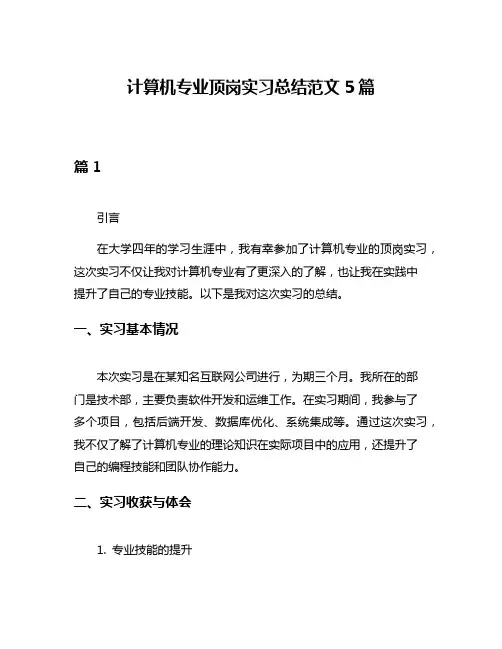 计算机专业顶岗实习总结范文 5 篇

篇 1

引言

在大学四年的学习生涯中，我有幸参加了计算机专业的顶岗实习，这次实习不仅让我对计算机专业有了更深入的了解，也让我在实践中提升了自己的专业技能。以下是我对这次实习的总结。

一、实习基本情况

本次实习是在某知名互联网公司进行，为期三个月。我所在的部门是技术部，主要负责软件开发和运维工作。在实习期间，我参与了多个项目，包括后端开发、数据库优化、系统集成等。通过这次实习，我不仅了解了计算机专业的理论知识在实际项目中的应用，还提升了自己的编程技能和团队协作能力。

二、实习收获与体会

1. 专业技能的提升